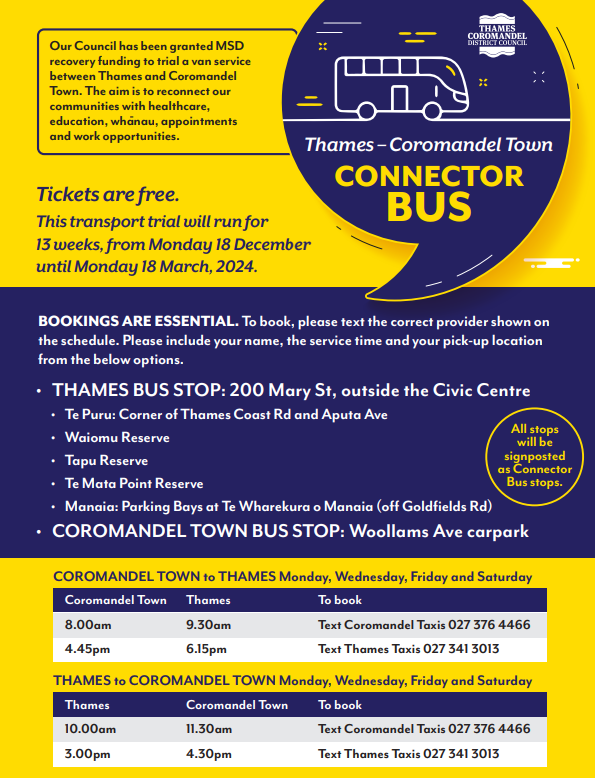 Our Council has been granted MSD recovery funding to trial a van service between Thames and Coromandel Town. The aim is to reconnect our communities with healthcare, education, whānau, appointments and work opportunities.

THAMES COROMANDEL DISTRICT COUNCIL

Thames – Coromandel Town
CONNECTOR BUS

Tickets are free.
This transport trial will run for 13 weeks, from Monday 18 December until Monday 18 March, 2024.

BOOKINGS ARE ESSENTIAL. To book, please text the correct provider shown on the schedule. Please include your name, the service time and your pick-up location from the below options.

• THAMES BUS STOP: 200 Mary St, outside the Civic Centre
• Te Puru: Corner of Thames Coast Rd and Aputa Ave
• Waiomu Reserve
• Tapu Reserve
• Te Mata Point Reserve
• Manaia: Parking Bays at Te Wharekura o Manaia (off Goldfields Rd)
• COROMANDEL TOWN BUS STOP: Woollams Ave carpark

All stops will be signposted as Connector Bus stops.

COROMANDEL TOWN to THAMES Monday, Wednesday, Friday and Saturday

| Coromandel Town | Thames | To book |
|---|---|---|
| 8.00am | 9.30am | Text Coromandel Taxis 027 376 4466 |
| 4.45pm | 6.15pm | Text Thames Taxis 027 341 3013 |

THAMES to COROMANDEL TOWN Monday, Wednesday, Friday and Saturday

| Thames | Coromandel Town | To book |
|---|---|---|
| 10.00am | 11.30am | Text Coromandel Taxis 027 376 4466 |
| 3.00pm | 4.30pm | Text Thames Taxis 027 341 3013 |